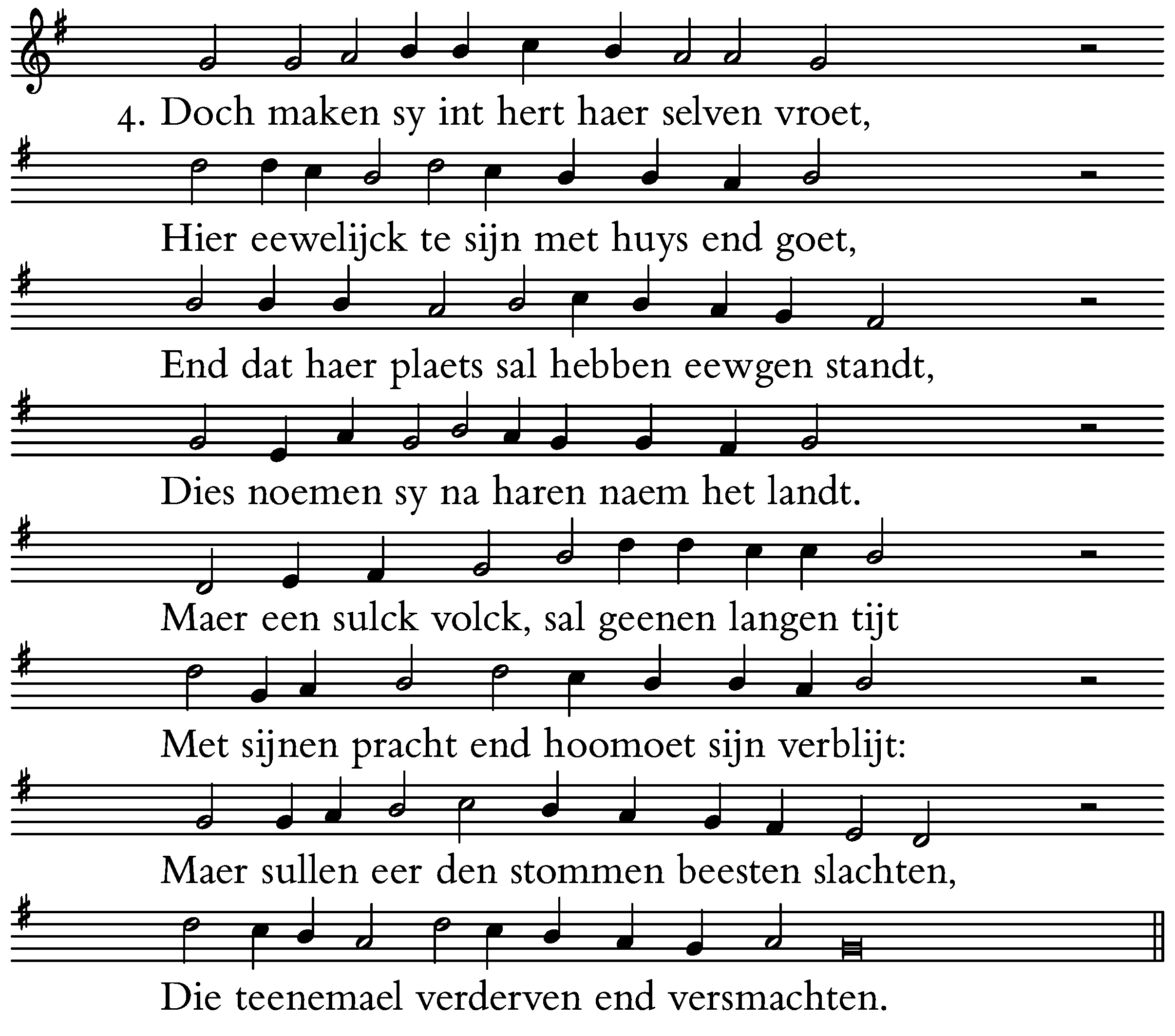 4. Doch maken sy int hert haer selven vroet,

Hier eewelijck te sijn met huys end goet,

End dat haer plaets sal hebben eewgen standt,

Dies noemen sy na haren naem het landt.

Maer een sulck volck, sal geenen langen tijt

Met sijnen pracht end hoomoet sijn verblijt:

Maer sullen eer den stommen beesten slachten,

Die teenemael verderven end versmachten.